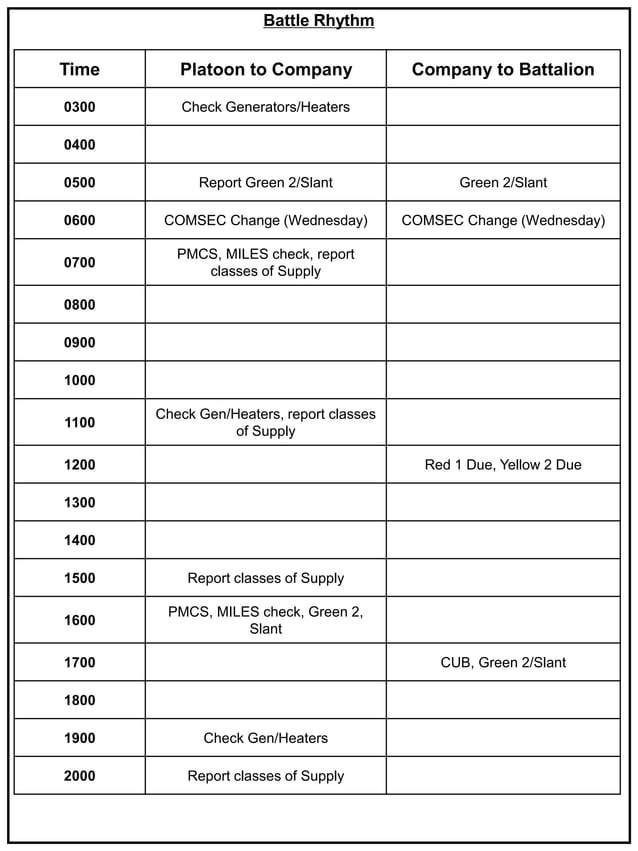 Battle Rhythm

| Time | Platoon to Company | Company to Battalion |
|---|---|---|
| 0300 | Check Generators/Heaters | |
| 0400 | | |
| 0500 | Report Green 2/Slant | Green 2/Slant |
| 0600 | COMSEC Change (Wednesday) | COMSEC Change (Wednesday) |
| 0700 | PMCS, MILES check, report classes of Supply | |
| 0800 | | |
| 0900 | | |
| 1000 | | |
| 1100 | Check Gen/Heaters, report classes of Supply | |
| 1200 | | Red 1 Due, Yellow 2 Due |
| 1300 | | |
| 1400 | | |
| 1500 | Report classes of Supply | |
| 1600 | PMCS, MILES check, Green 2, Slant | |
| 1700 | | CUB, Green 2/Slant |
| 1800 | | |
| 1900 | Check Gen/Heaters | |
| 2000 | Report classes of Supply | |